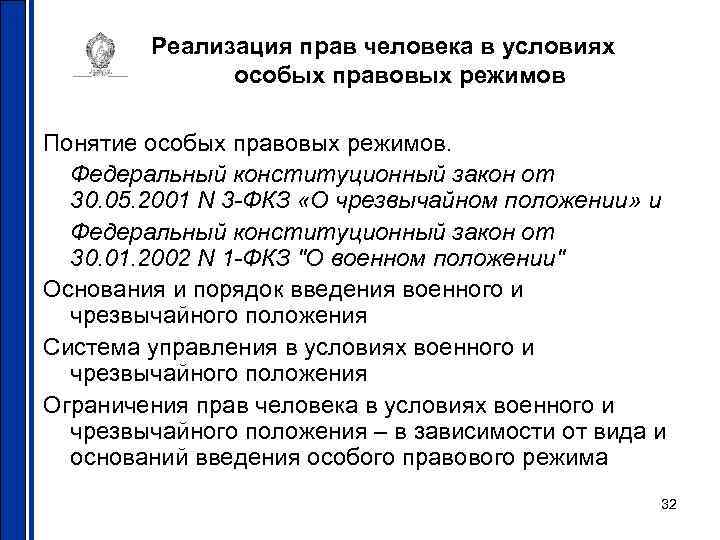 Реализация прав человека в условиях особых правовых режимов

Понятие особых правовых режимов.

Федеральный конституционный закон от 30.05.2001 N 3-ФКЗ «О чрезвычайном положении» и

Федеральный конституционный закон от 30.01.2002 N 1-ФКЗ "О военном положении"

Основания и порядок введения военного и чрезвычайного положения

Система управления в условиях военного и чрезвычайного положения

Ограничения прав человека в условиях военного и чрезвычайного положения – в зависимости от вида и оснований введения особого правового режима

32